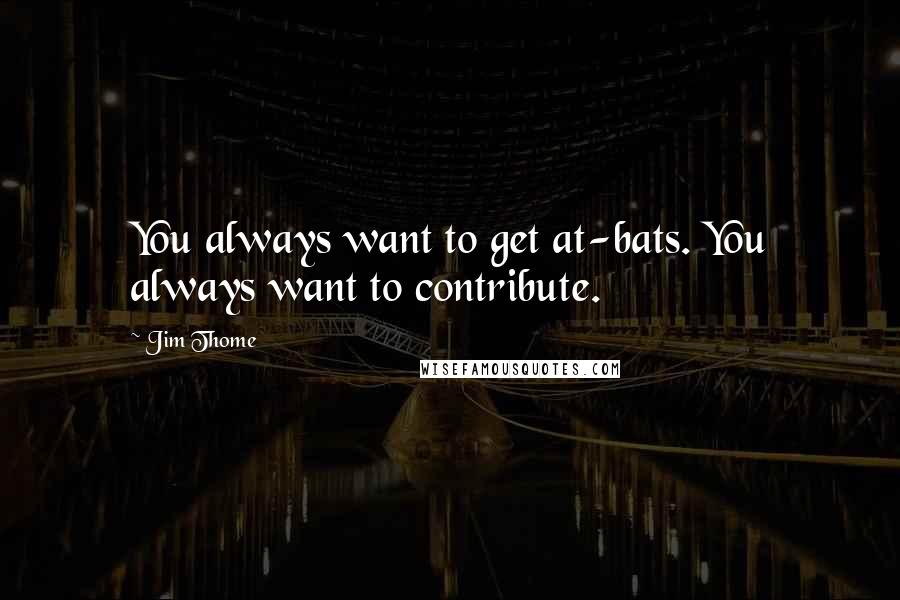 You always want to get at-bats. You always want to contribute.

~ Jim Thome

WISEFAMOUSQUOTES.COM